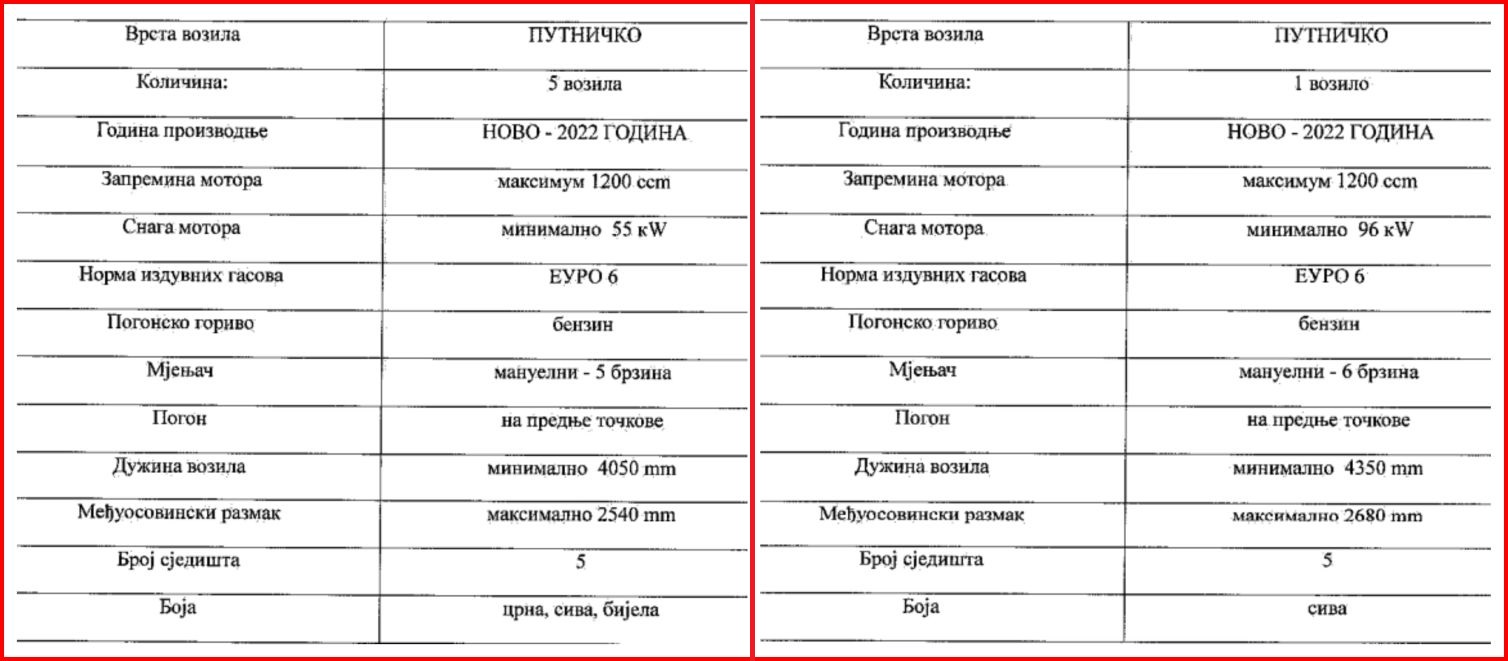 | Врста возила | ПУТНИЧКО |
|---|---|
| Количина: | 5 возила |
| Година производње | НОВО - 2022 ГОДИНА |
| Запремина мотора | максимум 1200 ccm |
| Снага мотора | минимално 55 кW |
| Норма издувних гасова | ЕУРО 6 |
| Погонско гориво | бензин |
| Мјењач | мануелни - 5 брзина |
| Погон | на предње точкове |
| Дужина возила | минимално 4050 mm |
| Међуосовински размак | максимално 2540 mm |
| Број сједишта | 5 |
| Боја | црна, сива, бијела |

| Врста возила | ПУТНИЧКО |
|---|---|
| Количина: | 1 возило |
| Година производње | НОВО - 2022 ГОДИНА |
| Запремина мотора | максимум 1200 ccm |
| Снага мотора | минимално 96 кW |
| Норма издувних гасова | ЕУРО 6 |
| Погонско гориво | бензин |
| Мјењач | мануелни - 6 брзина |
| Погон | на предње точкове |
| Дужина возила | минимално 4350 mm |
| Међуосовински размак | максимално 2680 mm |
| Број сједишта | 5 |
| Боја | сива |